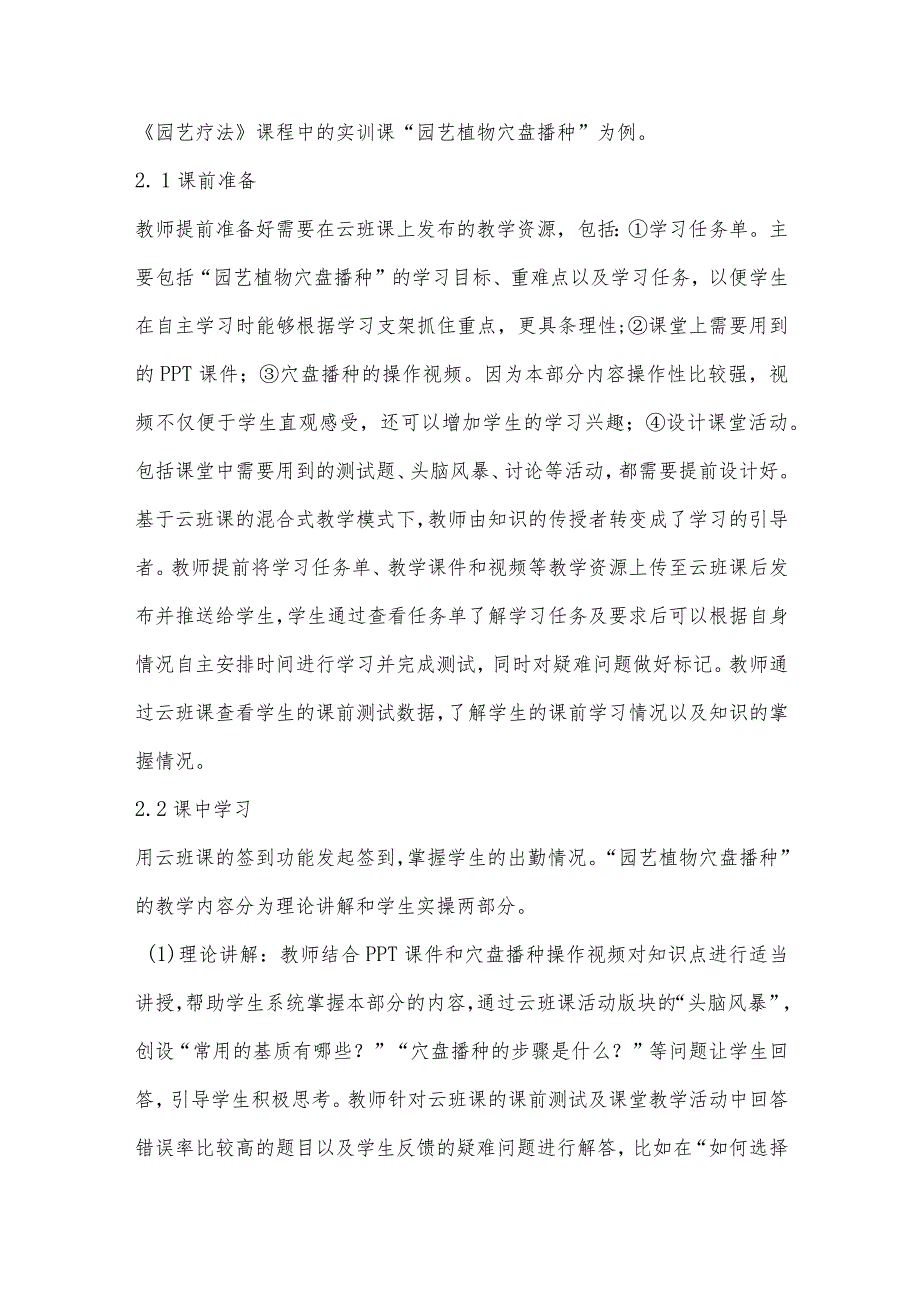 《园艺疗法》课程中的实训课“园艺植物穴盘播种”为例。

2.1课前准备

教师提前准备好需要在云班课上发布的教学资源，包括:①学习任务单。主要包括“园艺植物穴盘播种”的学习目标、重难点以及学习任务，以便学生在自主学习时能够根据学习支架抓住重点，更具条理性;②课堂上需要用到的PPT课件；③穴盘播种的操作视频。因为本部分内容操作性比较强，视频不仅便于学生直观感受，还可以增加学生的学习兴趣；④设计课堂活动。包括课堂中需要用到的测试题、头脑风暴、讨论等活动，都需要提前设计好。基于云班课的混合式教学模式下，教师由知识的传授者转变成了学习的引导者。教师提前将学习任务单、教学课件和视频等教学资源上传至云班课后发布并推送给学生，学生通过查看任务单了解学习任务及要求后可以根据自身情况自主安排时间进行学习并完成测试，同时对疑难问题做好标记。教师通过云班课查看学生的课前测试数据，了解学生的课前学习情况以及知识的掌握情况。

2.2课中学习

用云班课的签到功能发起签到，掌握学生的出勤情况。“园艺植物穴盘播种”的教学内容分为理论讲解和学生实操两部分。

(1)理论讲解：教师结合PPT课件和穴盘播种操作视频对知识点进行适当讲授，帮助学生系统掌握本部分的内容，通过云班课活动版块的“头脑风暴”，创设“常用的基质有哪些？”“穴盘播种的步骤是什么？”等问题让学生回答，引导学生积极思考。教师针对云班课的课前测试及课堂教学活动中回答错误率比较高的题目以及学生反馈的疑难问题进行解答，比如在“如何选择